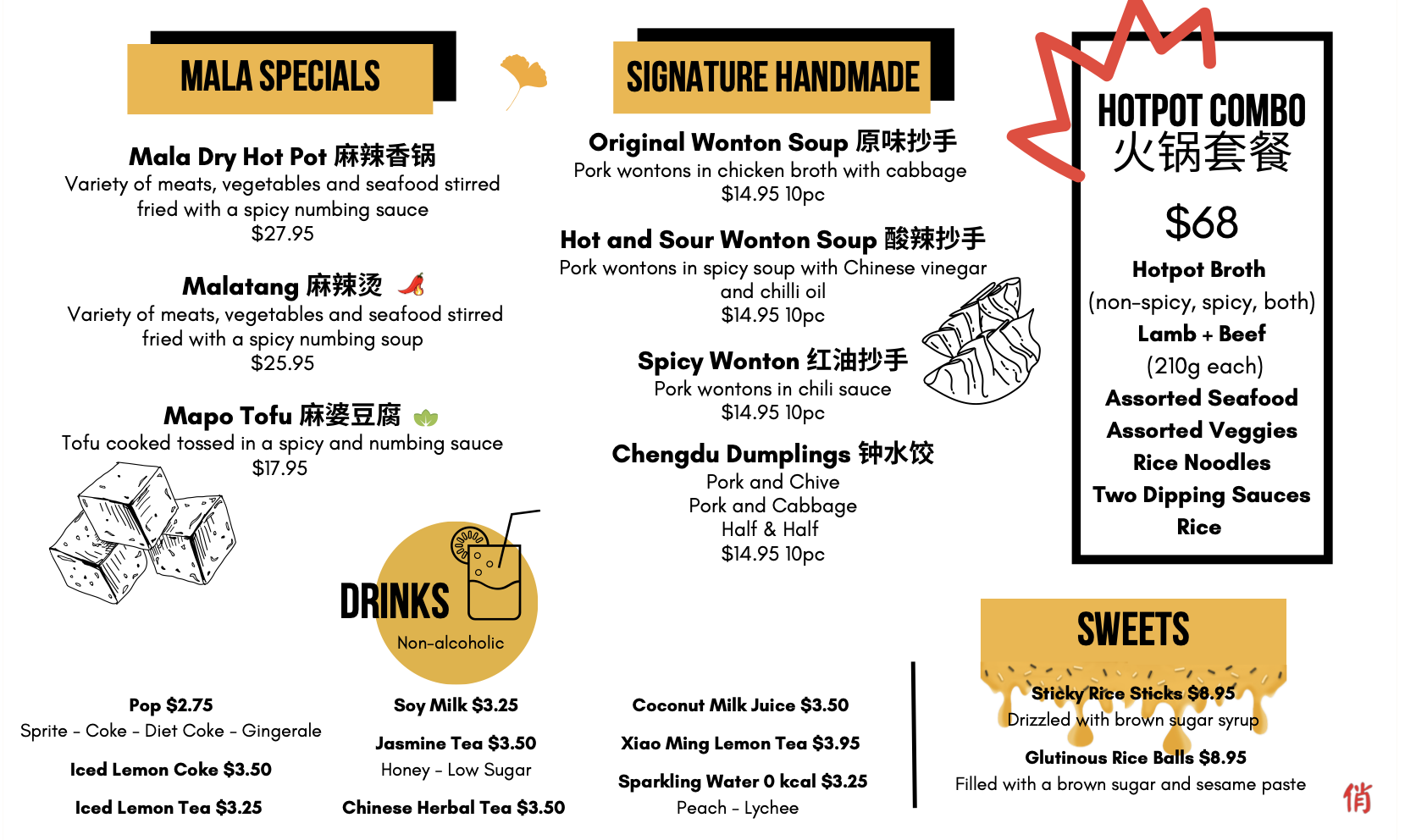 MALA SPECIALS

Mala Dry Hot Pot 麻辣香锅
Variety of meats, vegetables and seafood stirred fried with a spicy numbing sauce
$27.95

Malatang 麻辣烫
Variety of meats, vegetables and seafood stirred fried with a spicy numbing soup
$25.95

Mapo Tofu 麻婆豆腐
Tofu cooked tossed in a spicy and numbing sauce
$17.95

SIGNATURE HANDMADE

Original Wonton Soup 原味抄手
Pork wontons in chicken broth with cabbage
$14.95 10pc

Hot and Sour Wonton Soup 酸辣抄手
Pork wontons in spicy soup with Chinese vinegar and chilli oil
$14.95 10pc

Spicy Wonton 红油抄手
Pork wontons in chili sauce
$14.95 10pc

Chengdu Dumplings 钟水饺
Pork and Chive
Pork and Cabbage
Half & Half
$14.95 10pc

HOTPOT COMBO
火锅套餐
$68
Hotpot Broth
(non-spicy, spicy, both)
Lamb + Beef
(210g each)
Assorted Seafood
Assorted Veggies
Rice Noodles
Two Dipping Sauces
Rice

DRINKS
Non-alcoholic

Pop $2.75
Sprite - Coke - Diet Coke - Gingerale

Iced Lemon Coke $3.50

Iced Lemon Tea $3.25

Soy Milk $3.25

Jasmine Tea $3.50
Honey - Low Sugar

Chinese Herbal Tea $3.50

Coconut Milk Juice $3.50

Xiao Ming Lemon Tea $3.95

Sparkling Water 0 kcal $3.25
Peach - Lychee

SWEETS

Sticky Rice Sticks $8.95
Drizzled with brown sugar syrup

Glutinous Rice Balls $8.95
Filled with a brown sugar and sesame paste

俏